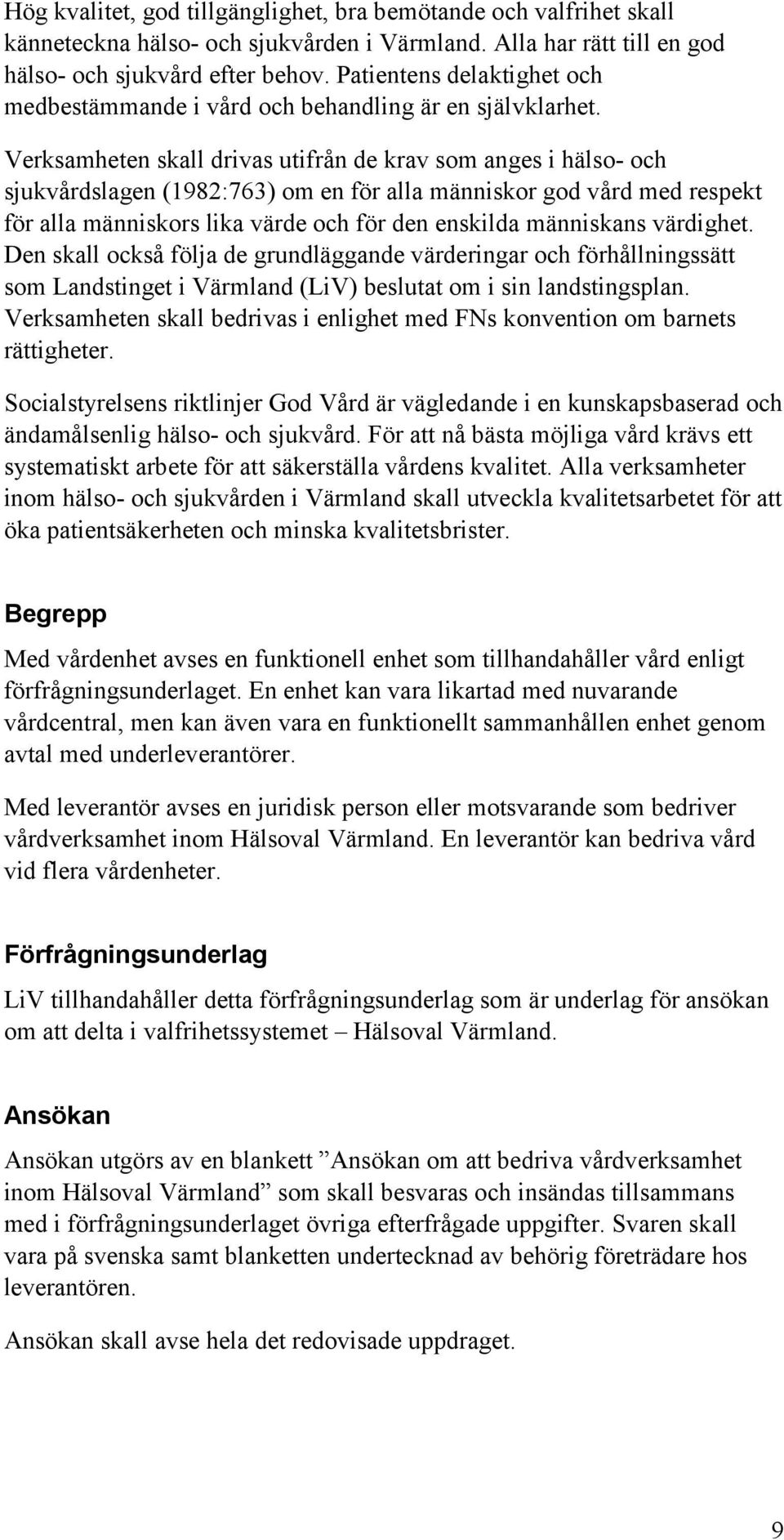 Hög kvalitet, god tillgänglighet, bra bemötande och valfrihet skall känneteckna hälso- och sjukvården i Värmland. Alla har rätt till en god hälso- och sjukvård efter behov. Patientens delaktighet och medbestämmande i vård och behandling är en självklarhet.

Verksamheten skall drivas utifrån de krav som anges i hälso- och sjukvårdslagen (1982:763) om en för alla människor god vård med respekt för alla människors lika värde och för den enskilda människans värdighet. Den skall också följa de grundläggande värderingar och förhållningssätt som Landstinget i Värmland (LiV) beslutat om i sin landstingsplan. Verksamheten skall bedrivas i enlighet med FNs konvention om barnets rättigheter.

Socialstyrelsens riktlinjer God Vård är vägledande i en kunskapsbaserad och ändamålsenlig hälso- och sjukvård. För att nå bästa möjliga vård krävs ett systematiskt arbete för att säkerställa vårdens kvalitet. Alla verksamheter inom hälso- och sjukvården i Värmland skall utveckla kvalitetsarbetet för att öka patientsäkerheten och minska kvalitetsbrister.

Begrepp

Med vårdenhet avses en funktionell enhet som tillhandahåller vård enligt förfrågningsunderlaget. En enhet kan vara likartad med nuvarande vårdcentral, men kan även vara en funktionellt sammanhållen enhet genom avtal med underleverantörer.

Med leverantör avses en juridisk person eller motsvarande som bedriver vårdverksamhet inom Hälsoval Värmland. En leverantör kan bedriva vård vid flera vårdenheter.

Förfrågningsunderlag

LiV tillhandahåller detta förfrågningsunderlag som är underlag för ansökan om att delta i valfrihetssystemet – Hälsoval Värmland.

Ansökan

Ansökan utgörs av en blankett ”Ansökan om att bedriva vårdverksamhet inom Hälsoval Värmland” som skall besvaras och insändas tillsammans med i förfrågningsunderlaget övriga efterfrågade uppgifter. Svaren skall vara på svenska samt blanketten undertecknad av behörig företrädare hos leverantören.

Ansökan skall avse hela det redovisade uppdraget.

9